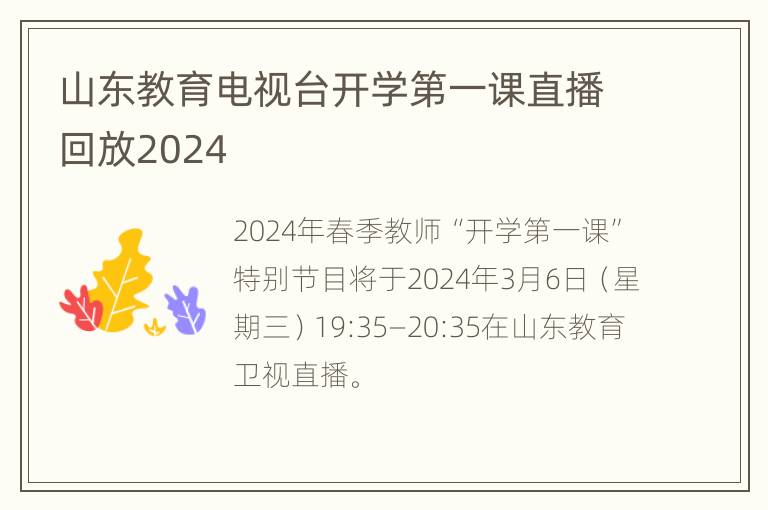 山东教育电视台开学第一课直播回放2024

2024年春季教师“开学第一课”特别节目将于2024年3月6日（星期三）19:35–20:35在山东教育卫视直播。